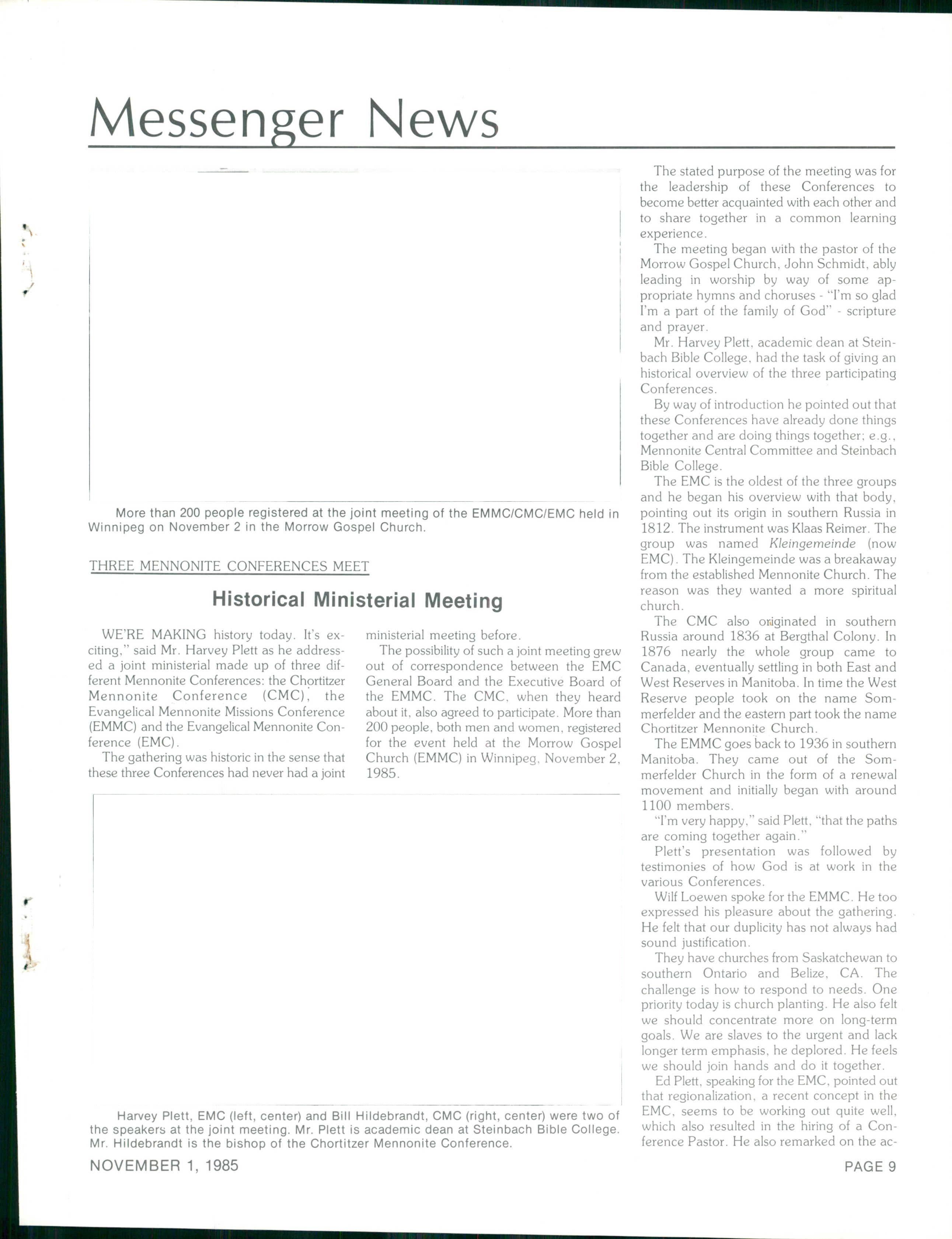 Messenger News

More than 200 people registered at the joint meeting of the EMMC/CMC/EMC held in Winnipeg on November 2 in the Morrow Gospel Church.

THREE MENNONITE CONFERENCES MEET

Historical Ministerial Meeting

WE'RE MAKING history today. It's exciting," said Mr. Harvey Plett as he addressed a joint ministerial made up of three different Mennonite Conferences: the Chortitzer Mennonite Conference (CMC), the Evangelical Mennonite Missions Conference (EMMC) and the Evangelical Mennonite Conference (EMC).

The gathering was historic in the sense that these three Conferences had never had a joint ministerial meeting before.

The possibility of such a joint meeting grew out of correspondence between the EMC General Board and the Executive Board of the EMMC. The CMC, when they heard about it, also agreed to participate. More than 200 people, both men and women, registered for the event held at the Morrow Gospel Church (EMMC) in Winnipeg, November 2, 1985.

Harvey Plett, EMC (left, center) and Bill Hildebrandt, CMC (right, center) were two of the speakers at the joint meeting. Mr. Plett is academic dean at Steinbach Bible College. Mr. Hildebrandt is the bishop of the Chortitzer Mennonite Conference.

The stated purpose of the meeting was for the leadership of these Conferences to become better acquainted with each other and to share together in a common learning experience.

The meeting began with the pastor of the Morrow Gospel Church, John Schmidt, ably leading in worship by way of some appropriate hymns and choruses - "I'm so glad I'm a part of the family of God" - scripture and prayer.

Mr. Harvey Plett, academic dean at Steinbach Bible College, had the task of giving an historical overview of the three participating Conferences.

By way of introduction he pointed out that these Conferences have already done things together and are doing things together; e.g., Mennonite Central Committee and Steinbach Bible College.

The EMC is the oldest of the three groups and he began his overview with that body, pointing out its origin in southern Russia in 1812. The instrument was Klaas Reimer. The group was named Kleingemeinde (now EMC). The Kleingemeinde was a breakaway from the established Mennonite Church. The reason was they wanted a more spiritual church.

The CMC also originated in southern Russia around 1836 at Bergthal Colony. In 1876 nearly the whole group came to Canada, eventually settling in both East and West Reserves in Manitoba. In time the West Reserve people took on the name Sommerfelder and the eastern part took the name Chortitzer Mennonite Church.

The EMMC goes back to 1936 in southern Manitoba. They came out of the Sommerfelder Church in the form of a renewal movement and initially began with around 1100 members.

"I'm very happy," said Plett, "that the paths are coming together again."

Plett's presentation was followed by testimonies of how God is at work in the various Conferences.

Wilf Loewen spoke for the EMMC. He too expressed his pleasure about the gathering. He felt that our duplicity has not always had sound justification.

They have churches from Saskatchewan to southern Ontario and Belize, CA. The challenge is how to respond to needs. One priority today is church planting. He also felt we should concentrate more on long-term goals. We are slaves to the urgent and lack longer term emphasis, he deplored. He feels we should join hands and do it together.

Ed Plett, speaking for the EMC, pointed out that regionalization, a recent concept in the EMC, seems to be working out quite well, which also resulted in the hiring of a Conference Pastor. He also remarked on the ac-

NOVEMBER 1, 1985

PAGE 9